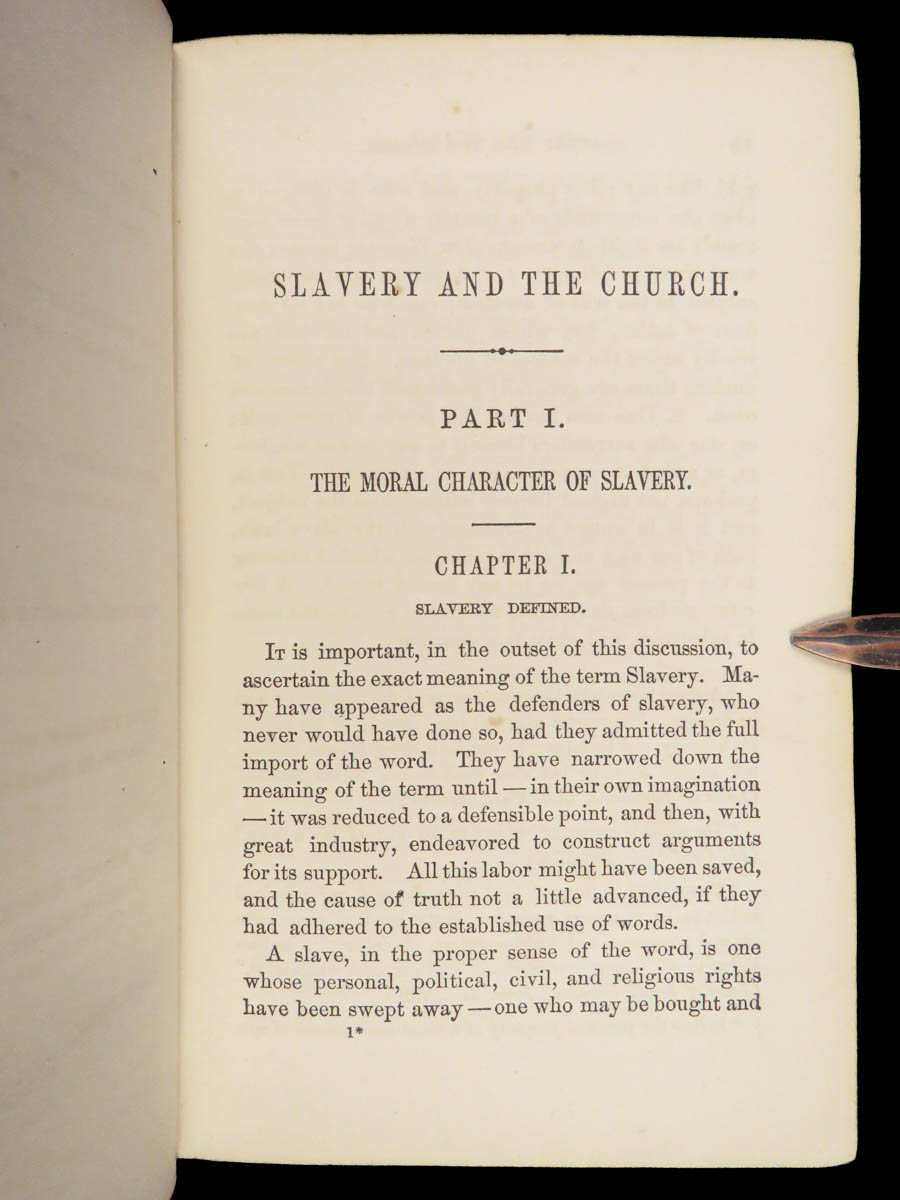 SLAVERY AND THE CHURCH.

PART I.

THE MORAL CHARACTER OF SLAVERY.

CHAPTER I.

SLAVERY DEFINED.

It is important, in the outset of this discussion, to ascertain the exact meaning of the term Slavery. Many have appeared as the defenders of slavery, who never would have done so, had they admitted the full import of the word. They have narrowed down the meaning of the term until — in their own imagination — it was reduced to a defensible point, and then, with great industry, endeavored to construct arguments for its support. All this labor might have been saved, and the cause of truth not a little advanced, if they had adhered to the established use of words.

A slave, in the proper sense of the word, is one whose personal, political, civil, and religious rights have been swept away — one who may be bought and

1*